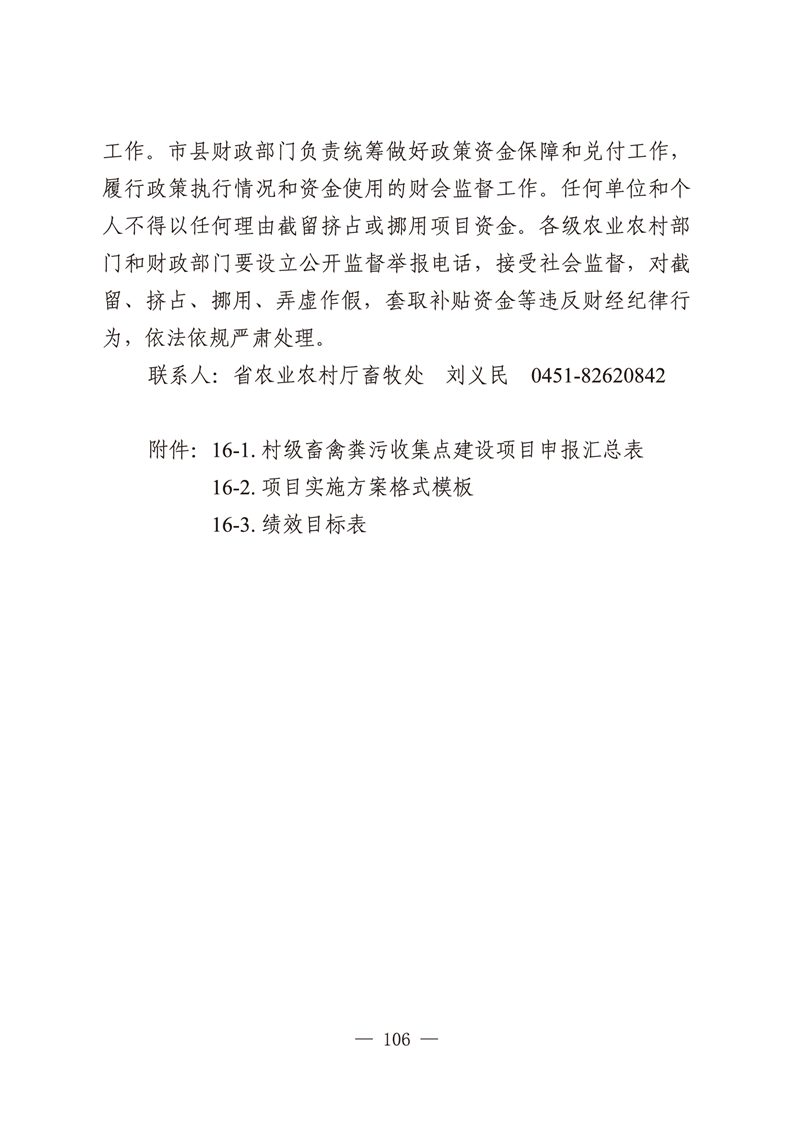 工作。市县财政部门负责统筹做好政策资金保障和兑付工作，履行政策执行情况和资金使用的财会监督工作。任何单位和个人不得以任何理由截留挤占或挪用项目资金。各级农业农村部门和财政部门要设立公开监督举报电话，接受社会监督，对截留、挤占、挪用、弄虚作假，套取补贴资金等违反财经纪律行为，依法依规严肃处理。

联系人：省农业农村厅畜牧处　刘义民　0451-82620842

附件：16-1. 村级畜禽粪污收集点建设项目申报汇总表
16-2. 项目实施方案格式模板
16-3. 绩效目标表

— 106 —